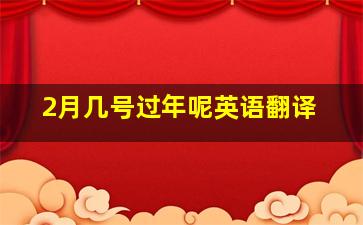 2月几号过年呢英语翻译